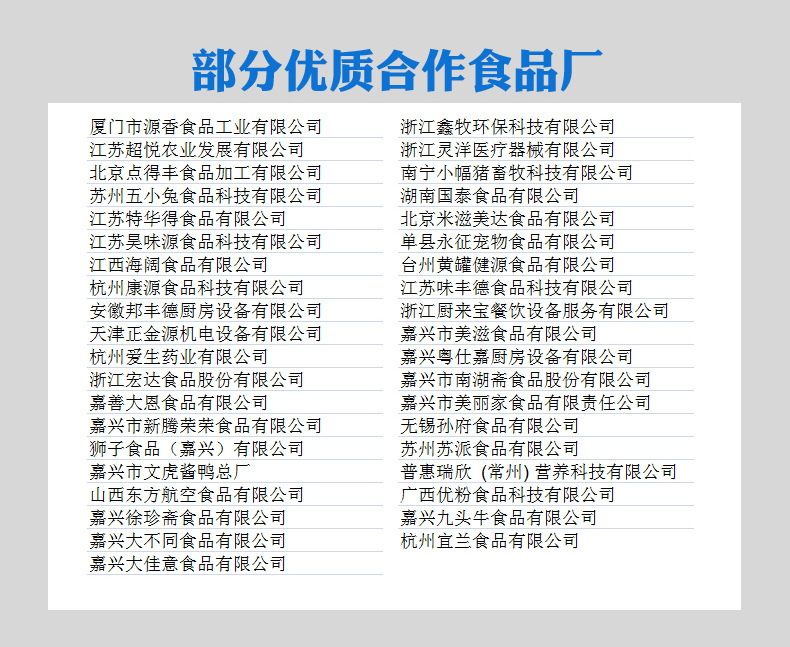 部分优质合作食品厂

厦门市源香食品工业有限公司
江苏超悦农业发展有限公司
北京点得丰食品加工有限公司
苏州五小兔食品科技有限公司
江苏特华得食品有限公司
江苏昊味源食品科技有限公司
江西海阔食品有限公司
杭州康源食品科技有限公司
安徽邦丰德厨房设备有限公司
天津正金源机电设备有限公司
杭州爱生药业有限公司
浙江宏达食品股份有限公司
嘉善大恩食品有限公司
嘉兴市新腾荣荣食品有限公司
狮子食品（嘉兴）有限公司
嘉兴市文虎酱鸭总厂
山西东方航空食品有限公司
嘉兴徐珍斋食品有限公司
嘉兴大不同食品有限公司
嘉兴大佳意食品有限公司

浙江鑫牧环保科技有限公司
浙江灵洋医疗器械有限公司
南宁小幅猪畜牧科技有限公司
湖南国泰食品有限公司
北京米滋美达食品有限公司
单县永征宠物食品有限公司
台州黄罐健源食品有限公司
江苏味丰德食品科技有限公司
浙江厨来宝餐饮设备服务有限公司
嘉兴市美滋食品有限公司
嘉兴粤仕嘉厨房设备有限公司
嘉兴市南湖斋食品股份有限公司
嘉兴市美丽家食品有限责任公司
无锡孙府食品有限公司
苏州苏派食品有限公司
普惠瑞欣 (常州) 营养科技有限公司
广西优粉食品科技有限公司
嘉兴九头牛食品有限公司
杭州宜兰食品有限公司